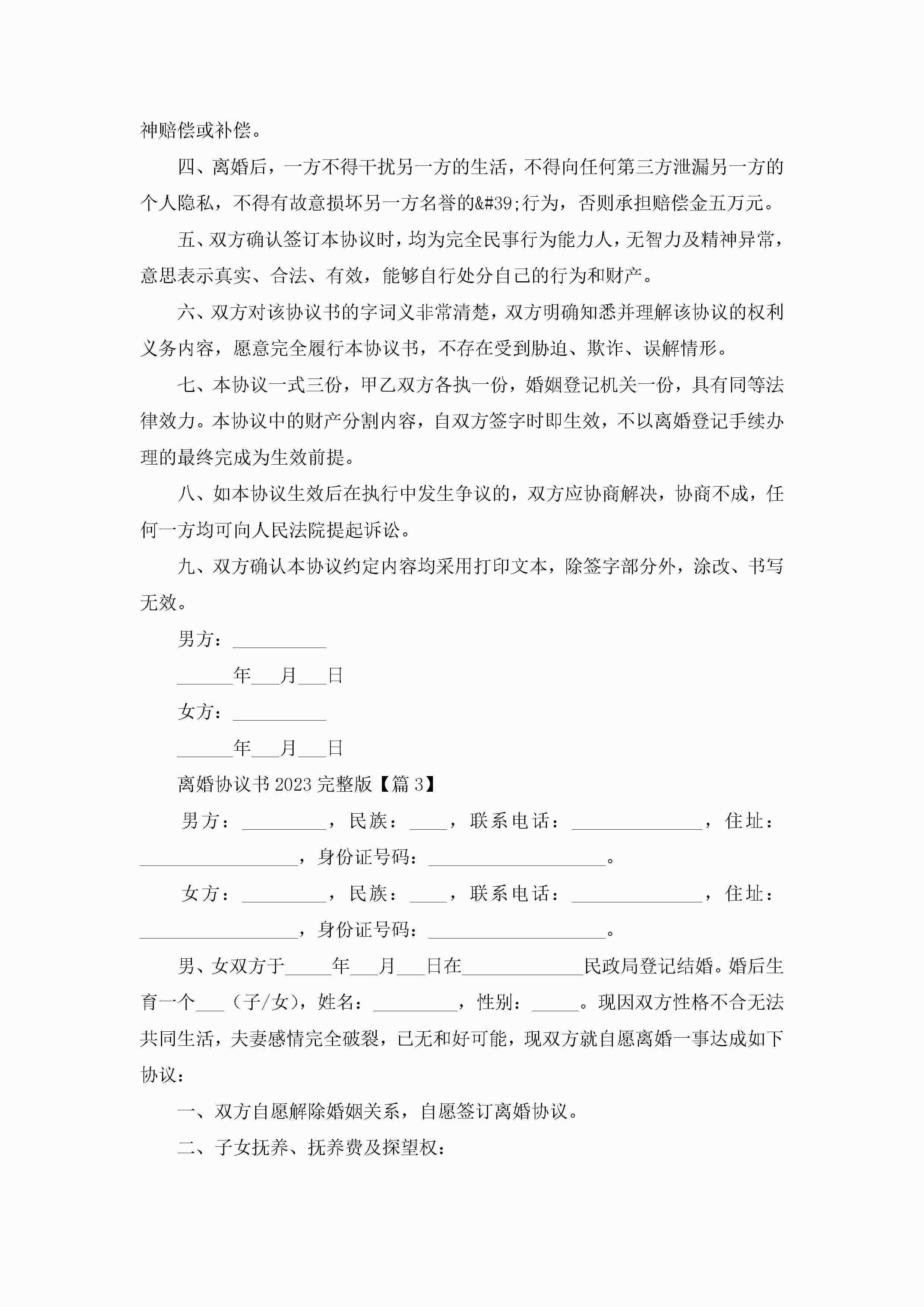 神赔偿或补偿。

四、离婚后，一方不得干扰另一方的生活，不得向任何第三方泄漏另一方的个人隐私，不得有故意损坏另一方名誉的&#39;行为，否则承担赔偿金五万元。

五、双方确认签订本协议时，均为完全民事行为能力人，无智力及精神异常，意思表示真实、合法、有效，能够自行处分自己的行为和财产。

六、双方对该协议书的字词义非常清楚，双方明确知悉并理解该协议的权利义务内容，愿意完全履行本协议书，不存在受到胁迫、欺诈、误解情形。

七、本协议一式三份，甲乙双方各执一份，婚姻登记机关一份，具有同等法律效力。本协议中的财产分割内容，自双方签字时即生效，不以离婚登记手续办理的最终完成为生效前提。

八、如本协议生效后在执行中发生争议的，双方应协商解决，协商不成，任何一方均可向人民法院提起诉讼。

九、双方确认本协议约定内容均采用打印文本，除签字部分外，涂改、书写无效。

男方：__________

______年___月___日

女方：__________

______年___月___日

离婚协议书 2023 完整版【篇 3】

男方：_________，民族：____，联系电话：______________，住址：_________________，身份证号码：___________________。

女方：_________，民族：____，联系电话：______________，住址：_________________，身份证号码：___________________。

男、女双方于_____年___月___日在_____________民政局登记结婚。婚后生育一个___（子/女），姓名：_________，性别：_____。现因双方性格不合无法共同生活，夫妻感情完全破裂，已无和好可能，现双方就自愿离婚一事达成如下协议：

一、双方自愿解除婚姻关系，自愿签订离婚协议。

二、子女抚养、抚养费及探望权：